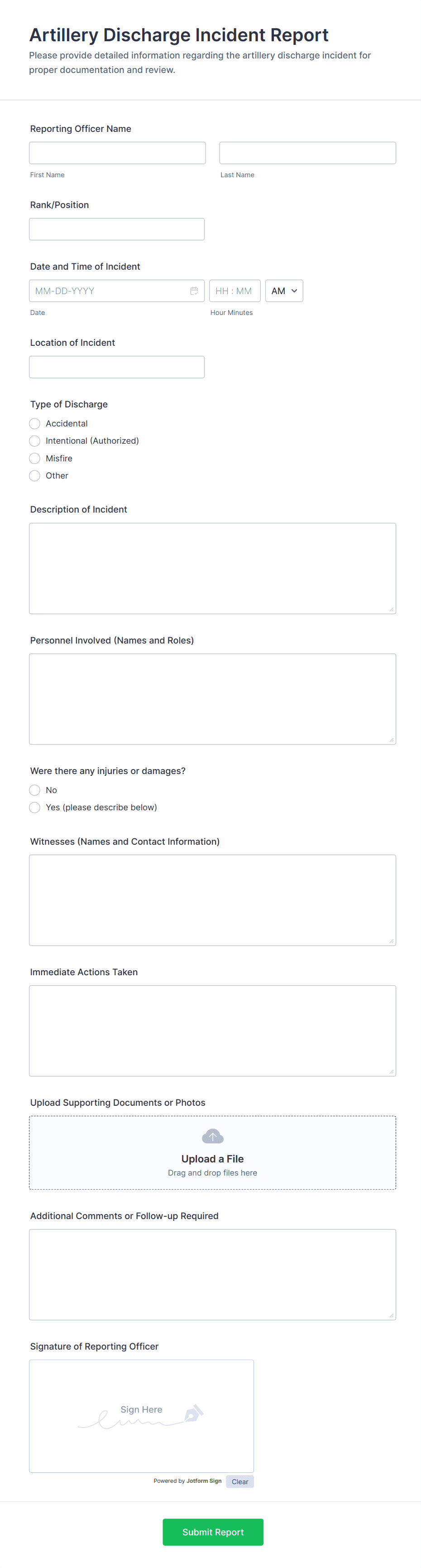 Artillery Discharge Incident Report
Please provide detailed information regarding the artillery discharge incident for proper documentation and review.

Reporting Officer Name

First Name

Last Name

Rank/Position

Date and Time of Incident

MM-DD-YYYY

HH : MM

AM

Date

Hour Minutes

Location of Incident

Type of Discharge

Accidental

Intentional (Authorized)

Misfire

Other

Description of Incident

Personnel Involved (Names and Roles)

Were there any injuries or damages?

No

Yes (please describe below)

Witnesses (Names and Contact Information)

Immediate Actions Taken

Upload Supporting Documents or Photos

Upload a File
Drag and drop files here

Additional Comments or Follow-up Required

Signature of Reporting Officer

Sign Here

Powered by Jotform Sign

Clear

Submit Report